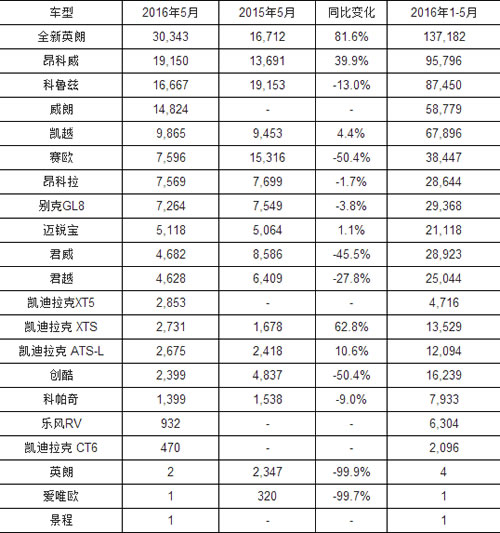 | 车型 | 2016年5月 | 2015年5月 | 同比变化 | 2016年1-5月 |
|---|---|---|---|---|
| 全新英朗 | 30,343 | 16,712 | 81.6% | 137,182 |
| 昂科威 | 19,150 | 13,691 | 39.9% | 95,796 |
| 科鲁兹 | 16,667 | 19,153 | -13.0% | 87,450 |
| 威朗 | 14,824 | - | - | 58,779 |
| 凯越 | 9,865 | 9,453 | 4.4% | 67,896 |
| 赛欧 | 7,596 | 15,316 | -50.4% | 38,447 |
| 昂科拉 | 7,569 | 7,699 | -1.7% | 28,644 |
| 别克GL8 | 7,264 | 7,549 | -3.8% | 29,368 |
| 迈锐宝 | 5,118 | 5,064 | 1.1% | 21,118 |
| 君威 | 4,682 | 8,586 | -45.5% | 28,923 |
| 君越 | 4,628 | 6,409 | -27.8% | 25,044 |
| 凯迪拉克XT5 | 2,853 | - | - | 4,716 |
| 凯迪拉克 XTS | 2,731 | 1,678 | 62.8% | 13,529 |
| 凯迪拉克 ATS-L | 2,675 | 2,418 | 10.6% | 12,094 |
| 创酷 | 2,399 | 4,837 | -50.4% | 16,239 |
| 科帕奇 | 1,399 | 1,538 | -9.0% | 7,933 |
| 乐风RV | 932 | - | - | 6,304 |
| 凯迪拉克 CT6 | 470 | - | - | 2,096 |
| 英朗 | 2 | 2,347 | -99.9% | 4 |
| 爱唯欧 | 1 | 320 | -99.7% | 1 |
| 景程 | 1 | - | - | 1 |